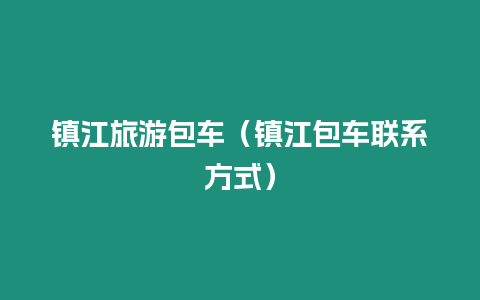 镇江旅游包车（镇江包车联系方式）